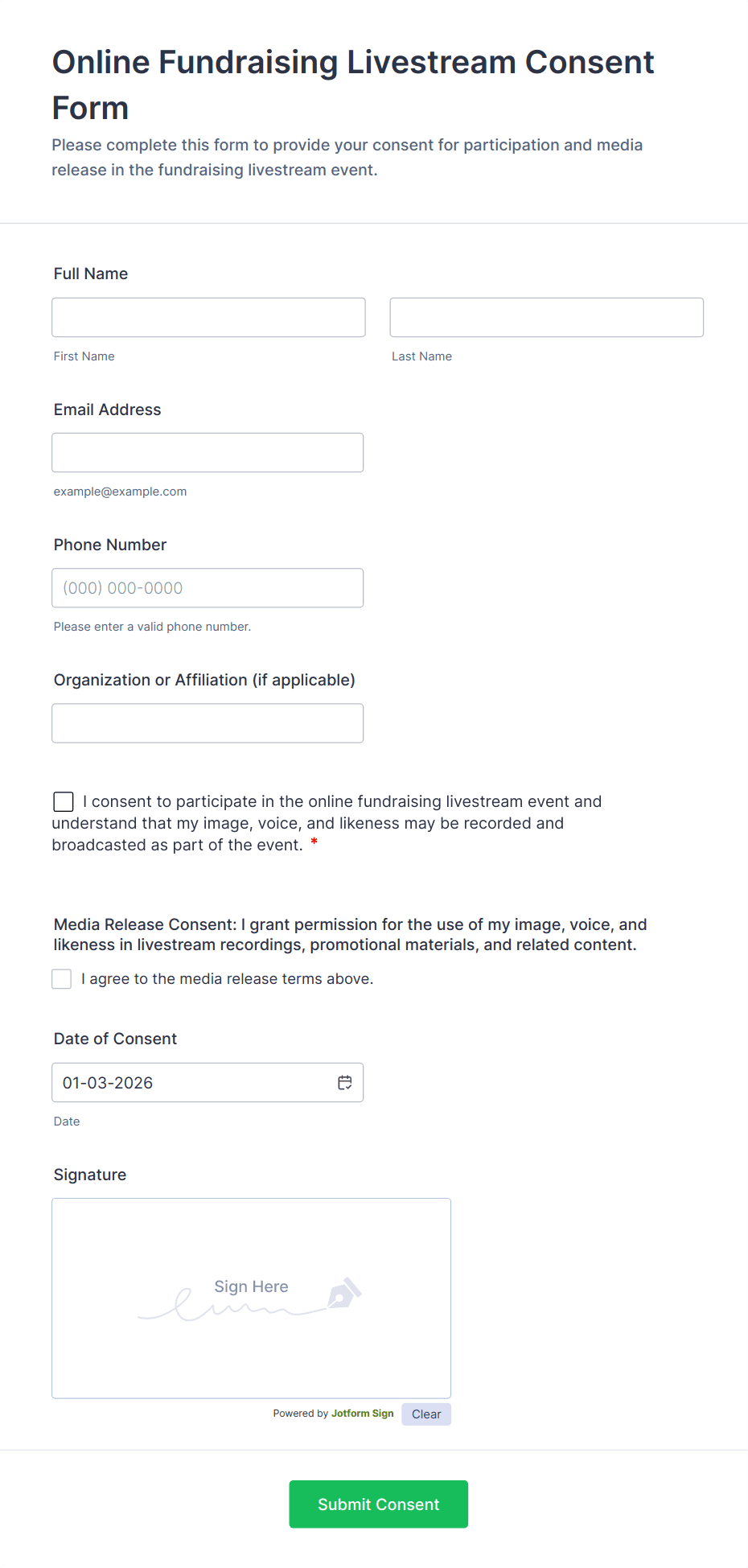 Online Fundraising Livestream Consent Form

Please complete this form to provide your consent for participation and media release in the fundraising livestream event.

Full Name

First Name

Last Name

Email Address

example@example.com

Phone Number

(000) 000-0000

Please enter a valid phone number.

Organization or Affiliation (if applicable)

I consent to participate in the online fundraising livestream event and understand that my image, voice, and likeness may be recorded and broadcasted as part of the event. *

Media Release Consent: I grant permission for the use of my image, voice, and likeness in livestream recordings, promotional materials, and related content.

I agree to the media release terms above.

Date of Consent

01-03-2026

Date

Signature

Sign Here

Powered by Jotform Sign

Clear

Submit Consent